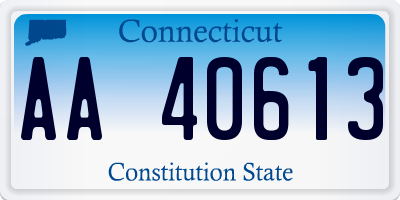 Connecticut

AA 40613

Constitution State